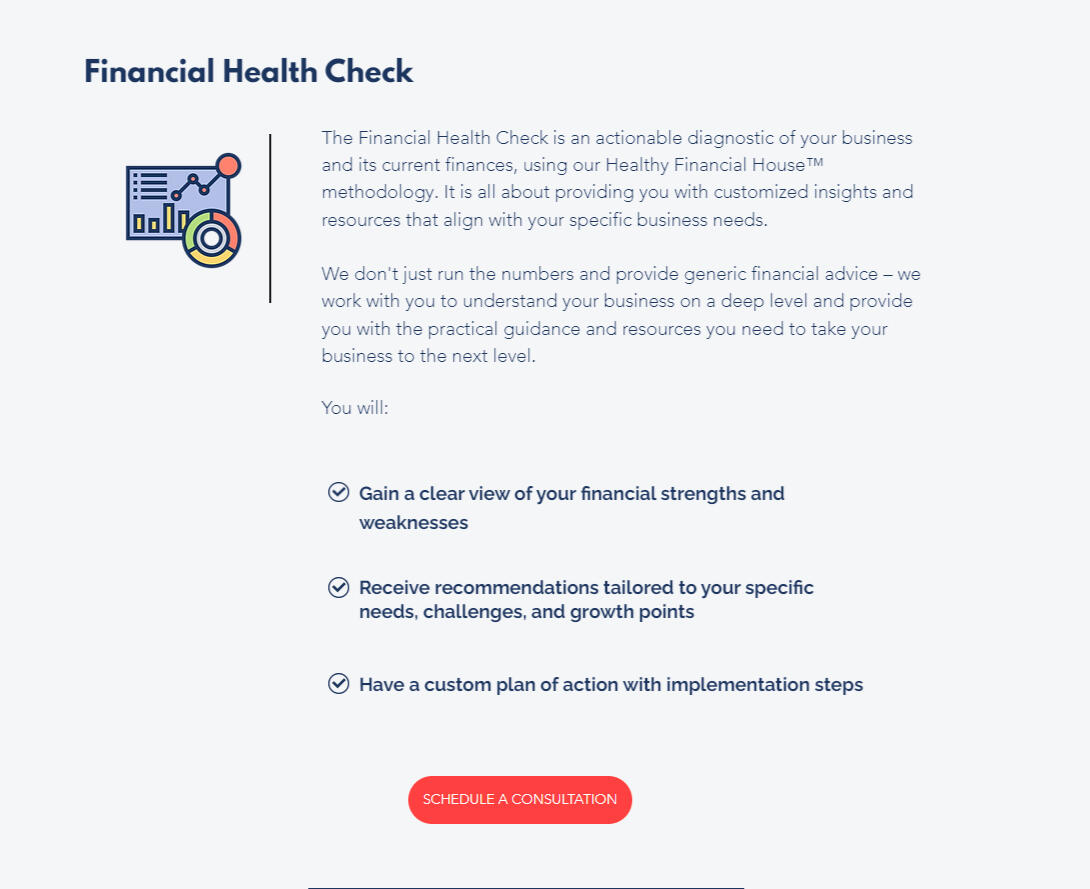 Financial Health Check

The Financial Health Check is an actionable diagnostic of your business and its current finances, using our Healthy Financial House™ methodology. It is all about providing you with customized insights and resources that align with your specific business needs.

We don't just run the numbers and provide generic financial advice – we work with you to understand your business on a deep level and provide you with the practical guidance and resources you need to take your business to the next level.

You will:

Gain a clear view of your financial strengths and weaknesses

Receive recommendations tailored to your specific needs, challenges, and growth points

Have a custom plan of action with implementation steps

SCHEDULE A CONSULTATION